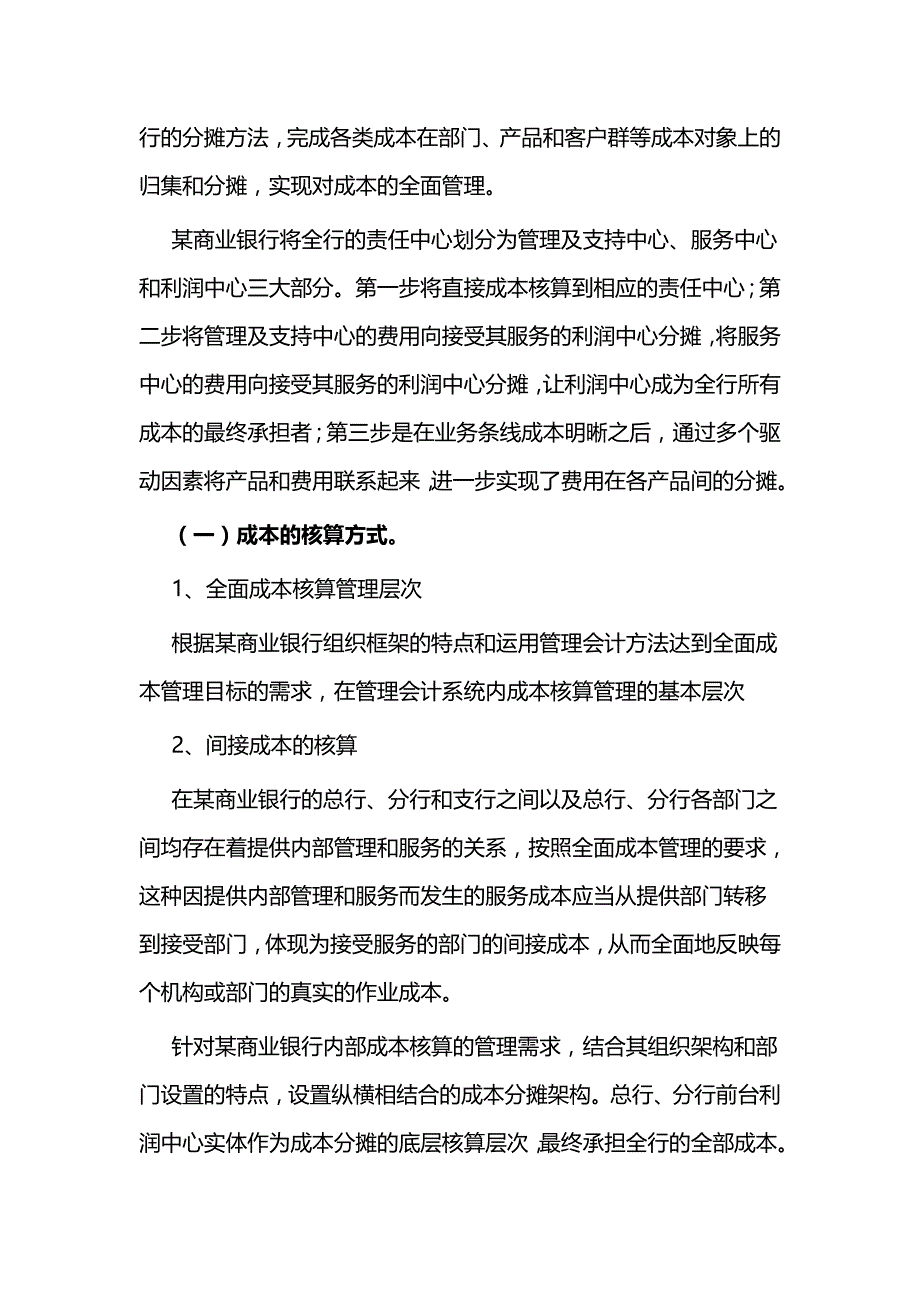 行的分摊方法，完成各类成本在部门、产品和客户群等成本对象上的归集和分摊，实现对成本的全面管理。

某商业银行将全行的责任中心划分为管理及支持中心、服务中心和利润中心三大部分。第一步将直接成本核算到相应的责任中心；第二步将管理及支持中心的费用向接受其服务的利润中心分摊，将服务中心的费用向接受其服务的利润中心分摊，让利润中心成为全行所有成本的最终承担者；第三步是在业务条线成本明晰之后，通过多个驱动因素将产品和费用联系起来，进一步实现了费用在各产品间的分摊。

（一）成本的核算方式。

1、全面成本核算管理层次

根据某商业银行组织框架的特点和运用管理会计方法达到全面成本管理目标的需求，在管理会计系统内成本核算管理的基本层次

2、间接成本的核算

在某商业银行的总行、分行和支行之间以及总行、分行各部门之间均存在着提供内部管理和服务的关系，按照全面成本管理的要求，这种因提供内部管理和服务而发生的服务成本应当从提供部门转移到接受部门，体现为接受服务的部门的间接成本，从而全面地反映每个机构或部门的真实的作业成本。

针对某商业银行内部成本核算的管理需求，结合其组织架构和部门设置的特点，设置纵横相结合的成本分摊架构。总行、分行前台利润中心实体作为成本分摊的底层核算层次，最终承担全行的全部成本。